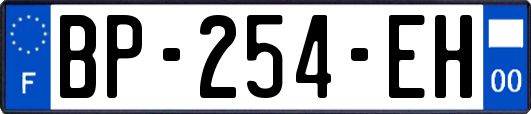 F
BP-254-EH
00